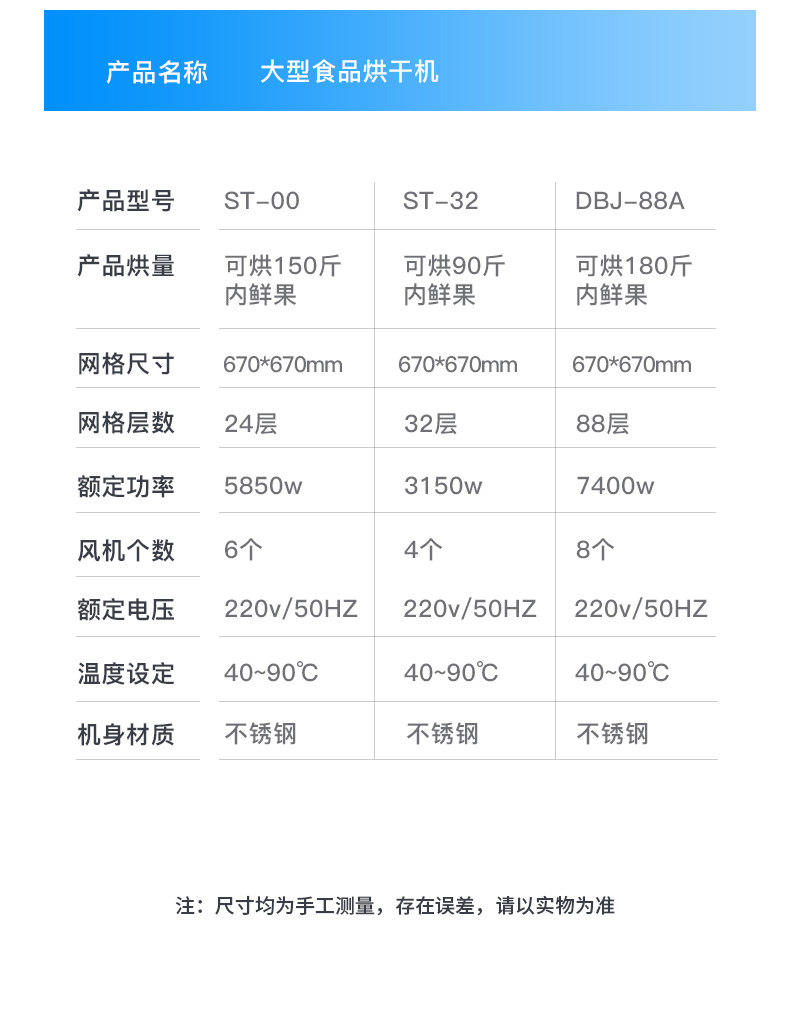 产品名称 大型食品烘干机

| 产品型号 | ST-00 | ST-32 | DBJ-88A |
|---|---|---|---|
| 产品烘量 | 可烘150斤内鲜果 | 可烘90斤内鲜果 | 可烘180斤内鲜果 |
| 网格尺寸 | 670*670mm | 670*670mm | 670*670mm |
| 网格层数 | 24层 | 32层 | 88层 |
| 额定功率 | 5850w | 3150w | 7400w |
| 风机个数 | 6个 | 4个 | 8个 |
| 额定电压 | 220v/50HZ | 220v/50HZ | 220v/50HZ |
| 温度设定 | 40~90℃ | 40~90℃ | 40~90℃ |
| 机身材质 | 不锈钢 | 不锈钢 | 不锈钢 |

注：尺寸均为手工测量，存在误差，请以实物为准